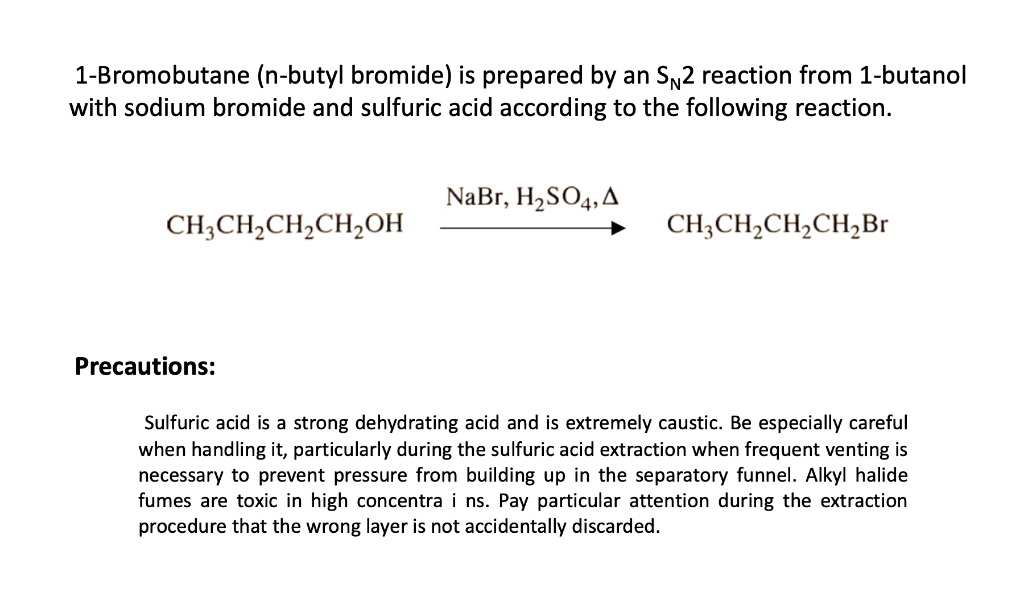 1-Bromobutane (n-butyl bromide) is prepared by an $S_N2$ reaction from 1-butanol with sodium bromide and sulfuric acid according to the following reaction.

$CH_3CH_2CH_2CH_2OH \xrightarrow{NaBr,\ H_2SO_4,\ \Delta} CH_3CH_2CH_2CH_2Br$

Precautions:

Sulfuric acid is a strong dehydrating acid and is extremely caustic. Be especially careful when handling it, particularly during the sulfuric acid extraction when frequent venting is necessary to prevent pressure from building up in the separatory funnel. Alkyl halide fumes are toxic in high concentra i ns. Pay particular attention during the extraction procedure that the wrong layer is not accidentally discarded.